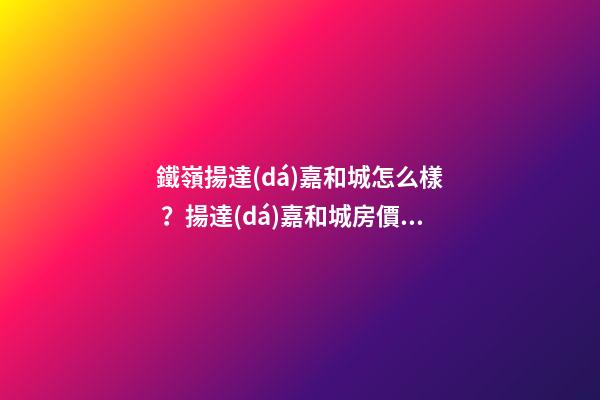 鐵嶺揚達(dá)嘉和城怎么樣？揚達(dá)嘉和城房價...